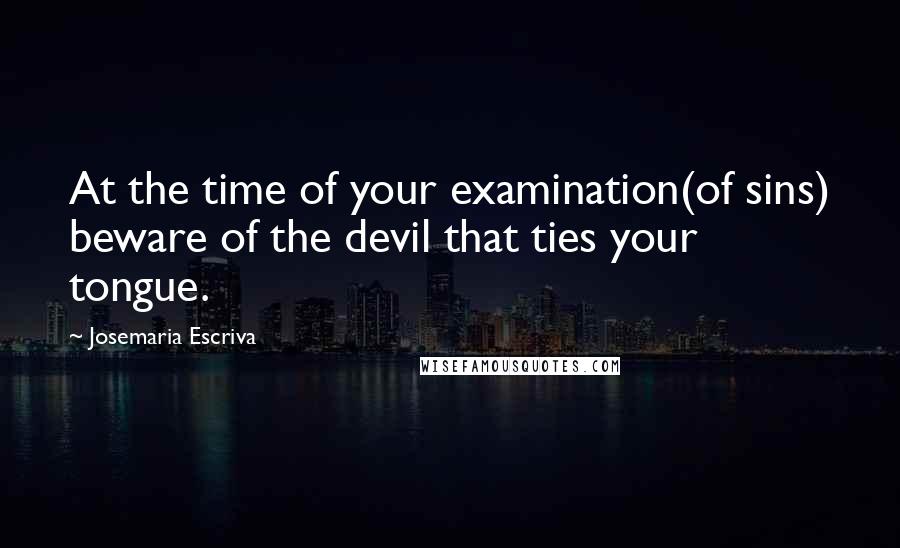 At the time of your examination(of sins) beware of the devil that ties your tongue.

~ Josemaria Escriva

WISEFAMOUSQUOTES.COM